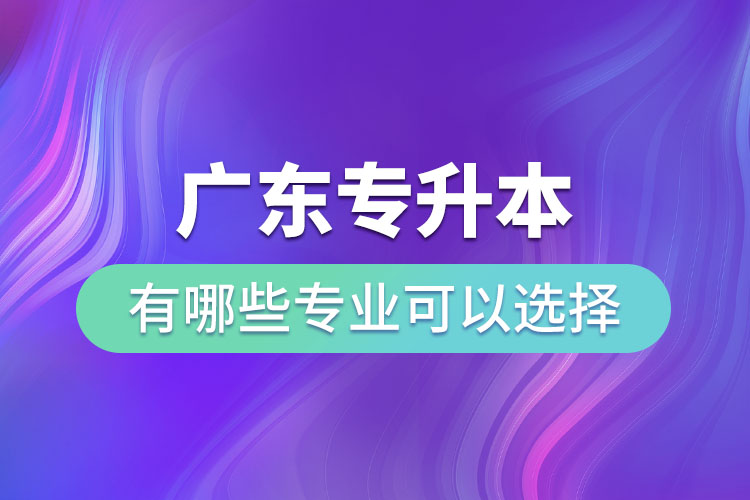 广东专升本

有哪些专业可以选择